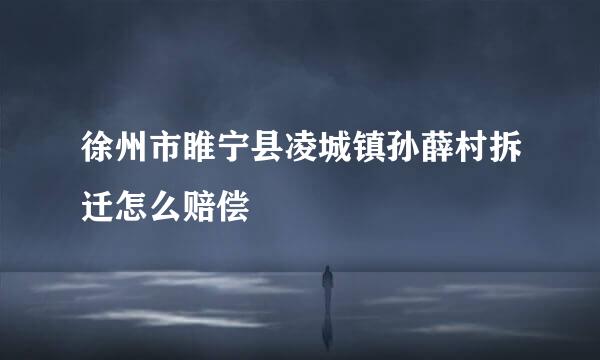 徐州市睢宁县凌城镇孙薛村拆迁怎么赔偿